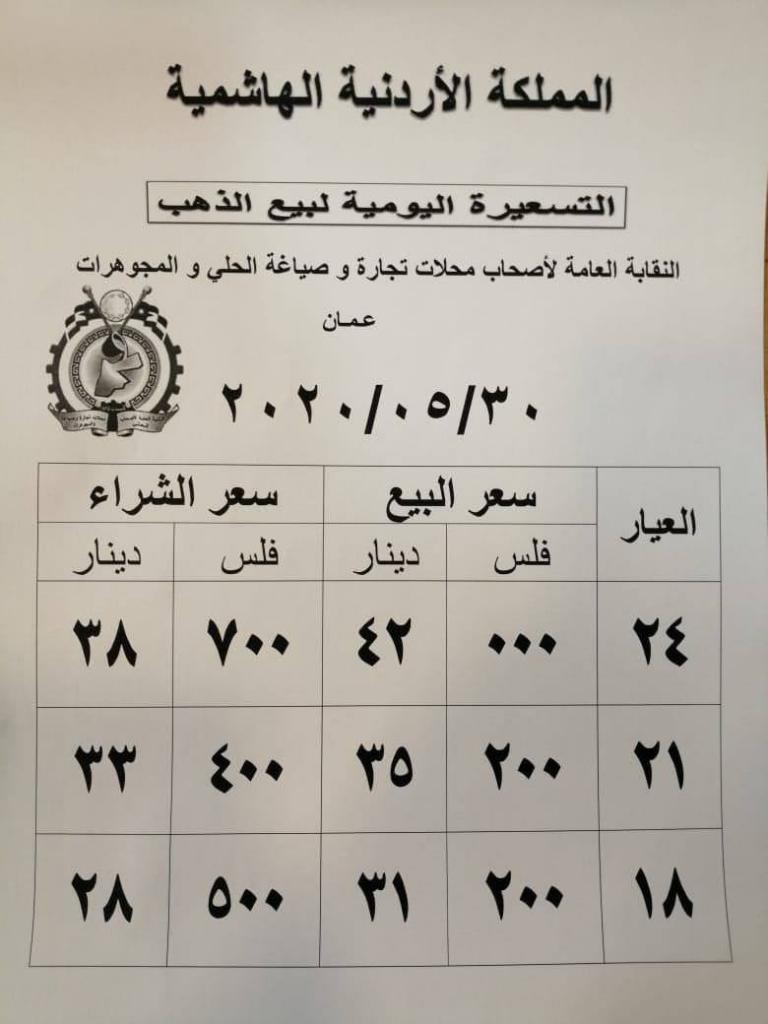 المملكة الأردنية الهاشمية

التسعيرة اليومية لبيع الذهب

النقابة العامة لأصحاب محلات تجارة و صياغة الحلي و المجوهرات

عمان

٢٠٢٠/٠٥/٣٠

| العيار | سعر البيع | | سعر الشراء | |
|---|---|---|---|---|
| | فلس | دينار | فلس | دينار |
| ٢٤ | ٠٠٠ | ٤٢ | ٧٠٠ | ٣٨ |
| ٢١ | ٢٠٠ | ٣٥ | ٤٠٠ | ٣٣ |
| ١٨ | ٢٠٠ | ٣١ | ٥٠٠ | ٢٨ |